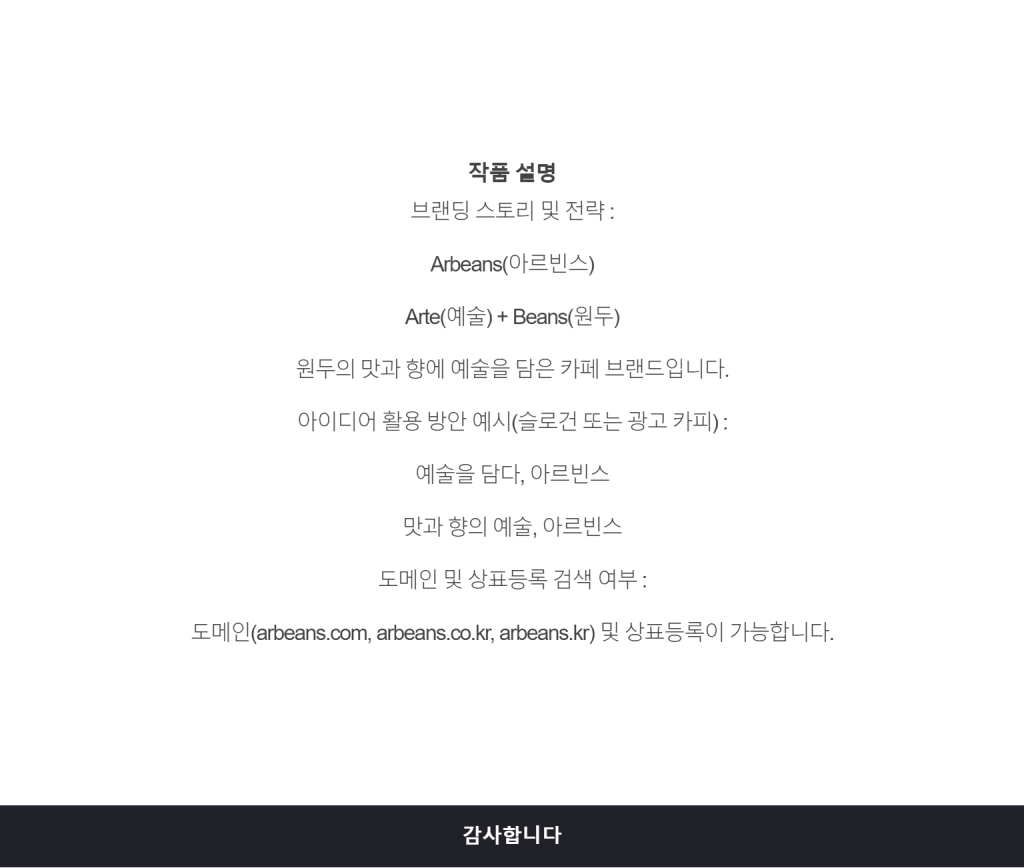 작품 설명

브랜딩 스토리 및 전략 :

Arbeans(아르빈스)

Arte(예술) + Beans(원두)

원두의 맛과 향에 예술을 담은 카페 브랜드입니다.

아이디어 활용 방안 예시(슬로건 또는 광고 카피) :

예술을 담다, 아르빈스

맛과 향의 예술, 아르빈스

도메인 및 상표등록 검색 여부 :

도메인(arbeans.com, arbeans.co.kr, arbeans.kr) 및 상표등록이 가능합니다.

감사합니다